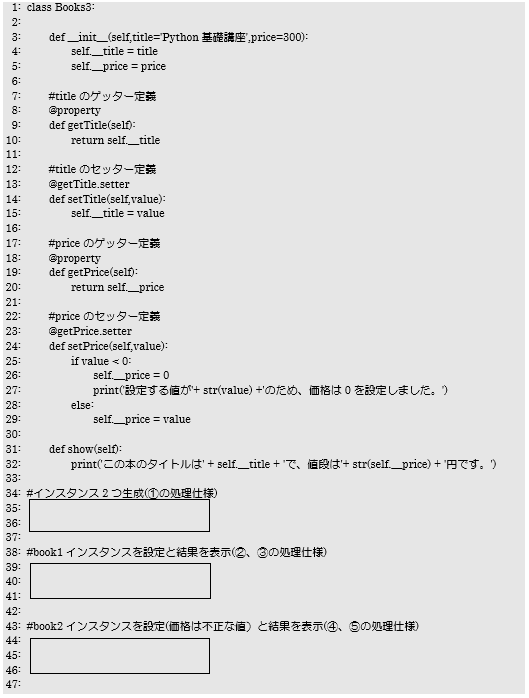 1: class Books3:
2:
3: def __init__(self,title='Python 基礎講座',price=300):
4: self.__title = title
5: self.__price = price
6:
7: #title のゲッター定義
8: @property
9: def getTitle(self):
10: return self.__title
11:
12: #title のセッター定義
13: @getTitle.setter
14: def setTitle(self,value):
15: self.__title = value
16:
17: #price のゲッター定義
18: @property
19: def getPrice(self):
20: return self.__price
21:
22: #price のセッター定義
23: @getPrice.setter
24: def setPrice(self,value):
25: if value < 0:
26: self.__price = 0
27: print('設定する値が'+ str(value) +'のため、価格は 0 を設定しました。')
28: else:
29: self.__price = value
30:
31: def show(self):
32: print('この本のタイトルは' + self.__title + 'で、値段は'+ str(self.__price) + '円です。')
33:
34: #インスタンス 2 つ生成(①の処理仕様)
35:
36:
37:
38: #book1 インスタンスを設定と結果を表示(②、③の処理仕様)
39:
40:
41:
42:
43: #book2 インスタンスを設定(価格は不正な値) と結果を表示(④、⑤の処理仕様)
44:
45:
46:
47: